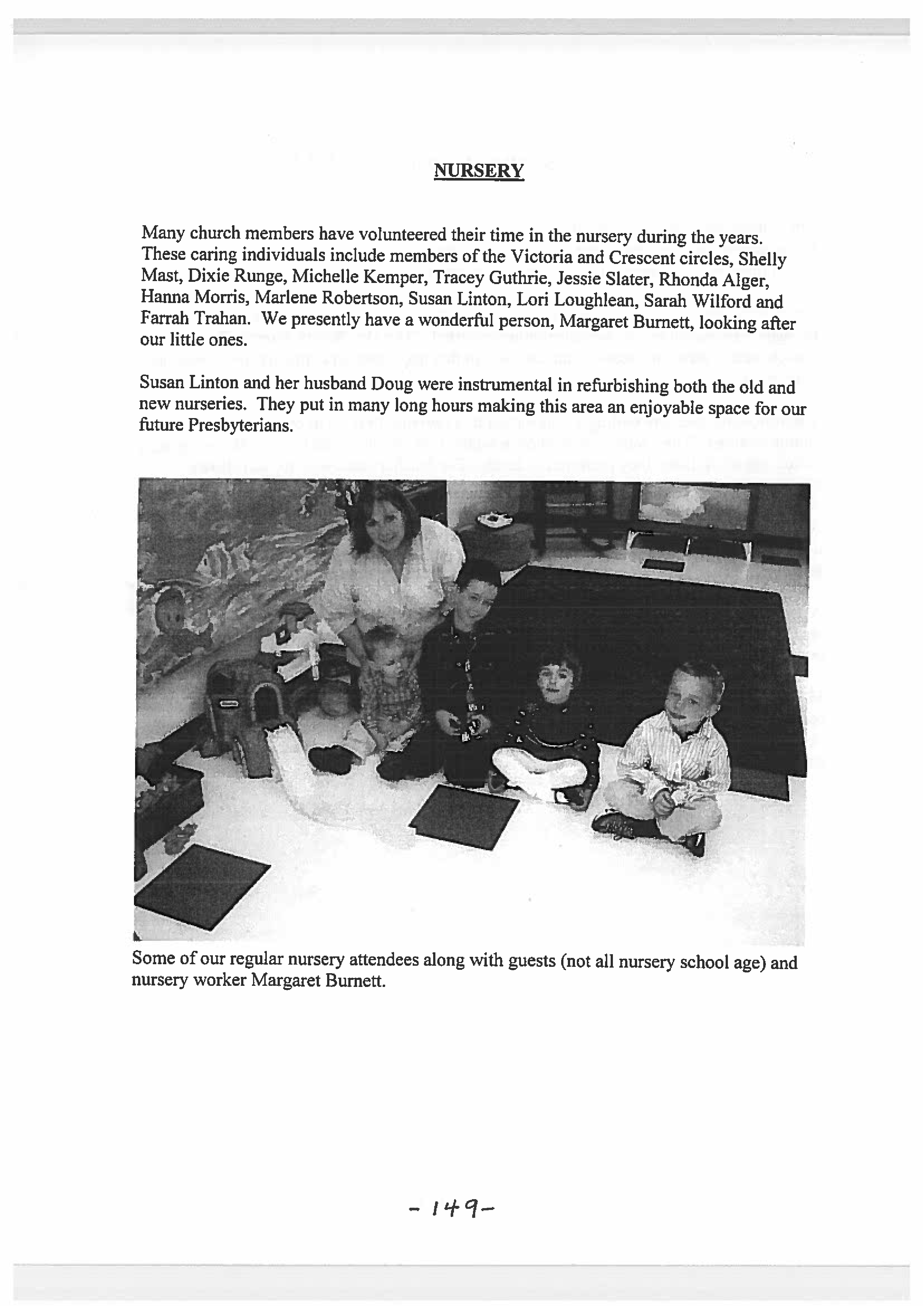 NURSERY

Many church members have volunteered their time in the nursery during the years. These caring individuals include members of the Victoria and Crescent circles, Shelly Mast, Dixie Runge, Michelle Kemper, Tracey Guthrie, Jessie Slater, Rhonda Alger, Hanna Morris, Marlene Robertson, Susan Linton, Lori Loughlean, Sarah Wilford and Farrah Trahan. We presently have a wonderful person, Margaret Burnett, looking after our little ones.

Susan Linton and her husband Doug were instrumental in refurbishing both the old and new nurseries. They put in many long hours making this area an enjoyable space for our future Presbyterians.

Some of our regular nursery attendees along with guests (not all nursery school age) and nursery worker Margaret Burnett.

- 149-